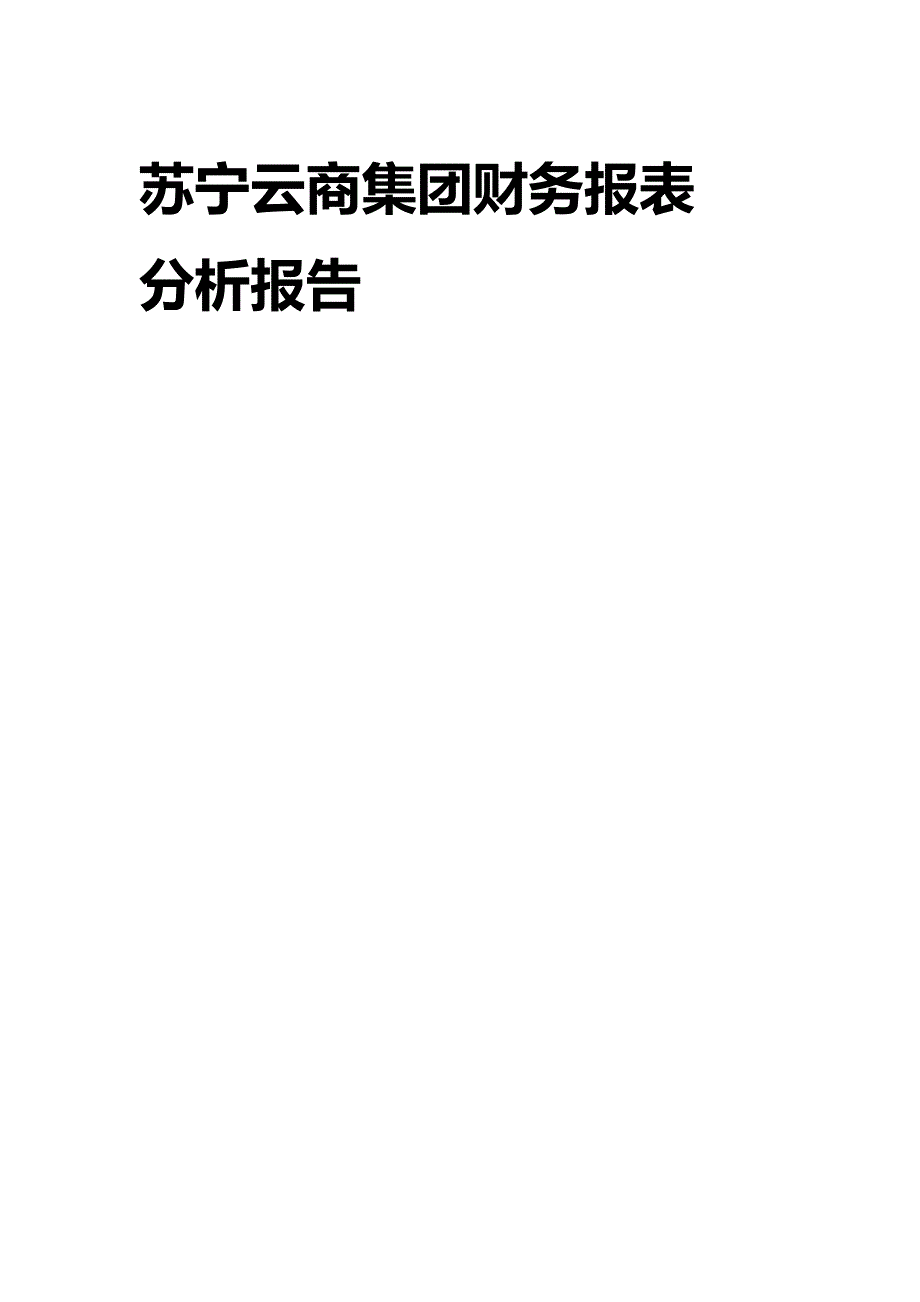 苏宁云商集团财务报表分析报告